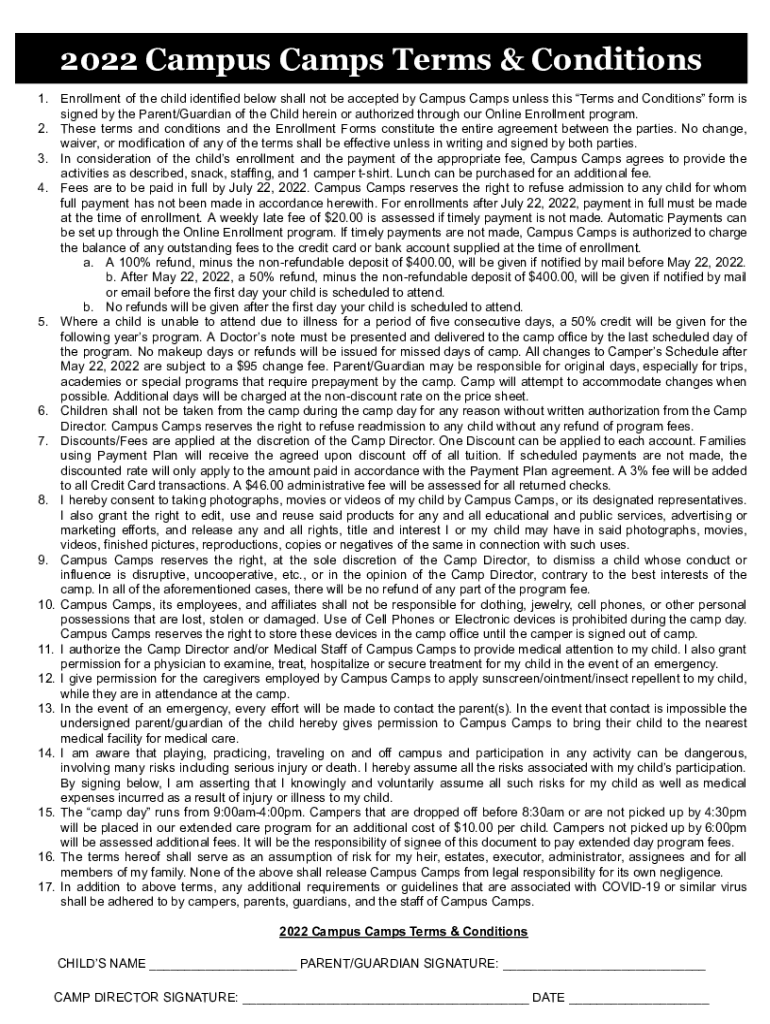 2022 Campus Camps Terms & Conditions

1. Enrollment of the child identified below shall not be accepted by Campus Camps unless this "Terms and Conditions" form is signed by the Parent/Guardian of the Child herein or authorized through our Online Enrollment program.
2. These terms and conditions and the Enrollment Forms constitute the entire agreement between the parties. No change, waiver, or modification of any of the terms shall be effective unless in writing and signed by both parties.
3. In consideration of the child's enrollment and the payment of the appropriate fee, Campus Camps agrees to provide the activities as described, snack, staffing, and 1 camper t-shirt. Lunch can be purchased for an additional fee.
4. Fees are to be paid in full by July 22, 2022. Campus Camps reserves the right to refuse admission to any child for whom full payment has not been made in accordance herewith. For enrollments after July 22, 2022, payment in full must be made at the time of enrollment. A weekly late fee of $20.00 is assessed if timely payment is not made. Automatic Payments can be set up through the Online Enrollment program. If timely payments are not made, Campus Camps is authorized to charge the balance of any outstanding fees to the credit card or bank account supplied at the time of enrollment.
a. A 100% refund, minus the non-refundable deposit of $400.00, will be given if notified by mail before May 22, 2022. b. After May 22, 2022, a 50% refund, minus the non-refundable deposit of $400.00, will be given if notified by mail or email before the first day your child is scheduled to attend.
b. No refunds will be given after the first day your child is scheduled to attend.
5. Where a child is unable to attend due to illness for a period of five consecutive days, a 50% credit will be given for the following year's program. A Doctor's note must be presented and delivered to the camp office by the last scheduled day of the program. No makeup days or refunds will be issued for missed days of camp. All changes to Camper's Schedule after May 22, 2022 are subject to a $95 change fee. Parent/Guardian may be responsible for original days, especially for trips, academies or special programs that require prepayment by the camp. Camp will attempt to accommodate changes when possible. Additional days will be charged at the non-discount rate on the price sheet.
6. Children shall not be taken from the camp during the camp day for any reason without written authorization from the Camp Director. Campus Camps reserves the right to refuse readmission to any child without any refund of program fees.
7. Discounts/Fees are applied at the discretion of the Camp Director. One Discount can be applied to each account. Families using Payment Plan will receive the agreed upon discount off of all tuition. If scheduled payments are not made, the discounted rate will only apply to the amount paid in accordance with the Payment Plan agreement. A 3% fee will be added to all Credit Card transactions. A $46.00 administrative fee will be assessed for all returned checks.
8. I hereby consent to taking photographs, movies or videos of my child by Campus Camps, or its designated representatives. I also grant the right to edit, use and reuse said products for any and all educational and public services, advertising or marketing efforts, and release any and all rights, title and interest I or my child may have in said photographs, movies, videos, finished pictures, reproductions, copies or negatives of the same in connection with such uses.
9. Campus Camps reserves the right, at the sole discretion of the Camp Director, to dismiss a child whose conduct or influence is disruptive, uncooperative, etc., or in the opinion of the Camp Director, contrary to the best interests of the camp. In all of the aforementioned cases, there will be no refund of any part of the program fee.
10. Campus Camps, its employees, and affiliates shall not be responsible for clothing, jewelry, cell phones, or other personal possessions that are lost, stolen or damaged. Use of Cell Phones or Electronic devices is prohibited during the camp day. Campus Camps reserves the right to store these devices in the camp office until the camper is signed out of camp.
11. I authorize the Camp Director and/or Medical Staff of Campus Camps to provide medical attention to my child. I also grant permission for a physician to examine, treat, hospitalize or secure treatment for my child in the event of an emergency.
12. I give permission for the caregivers employed by Campus Camps to apply sunscreen/ointment/insect repellent to my child, while they are in attendance at the camp.
13. In the event of an emergency, every effort will be made to contact the parent(s). In the event that contact is impossible the undersigned parent/guardian of the child hereby gives permission to Campus Camps to bring their child to the nearest medical facility for medical care.
14. I am aware that playing, practicing, traveling on and off campus and participation in any activity can be dangerous, involving many risks including serious injury or death. I hereby assume all the risks associated with my child's participation. By signing below, I am asserting that I knowingly and voluntarily assume all such risks for my child as well as medical expenses incurred as a result of injury or illness to my child.
15. The "camp day" runs from 9:00am-4:00pm. Campers that are dropped off before 8:30am or are not picked up by 4:30pm will be placed in our extended care program for an additional cost of $10.00 per child. Campers not picked up by 6:00pm will be assessed additional fees. It will be the responsibility of signee of this document to pay extended day program fees.
16. The terms hereof shall serve as an assumption of risk for my heir, estates, executor, administrator, assignees and for all members of my family. None of the above shall release Campus Camps from legal responsibility for its own negligence.
17. In addition to above terms, any additional requirements or guidelines that are associated with COVID-19 or similar virus shall be adhered to by campers, parents, guardians, and the staff of Campus Camps.

2022 Campus Camps Terms & Conditions

CHILD'S NAME ____________________ PARENT/GUARDIAN SIGNATURE: ____________________________

CAMP DIRECTOR SIGNATURE: ________________________________________ DATE ___________________